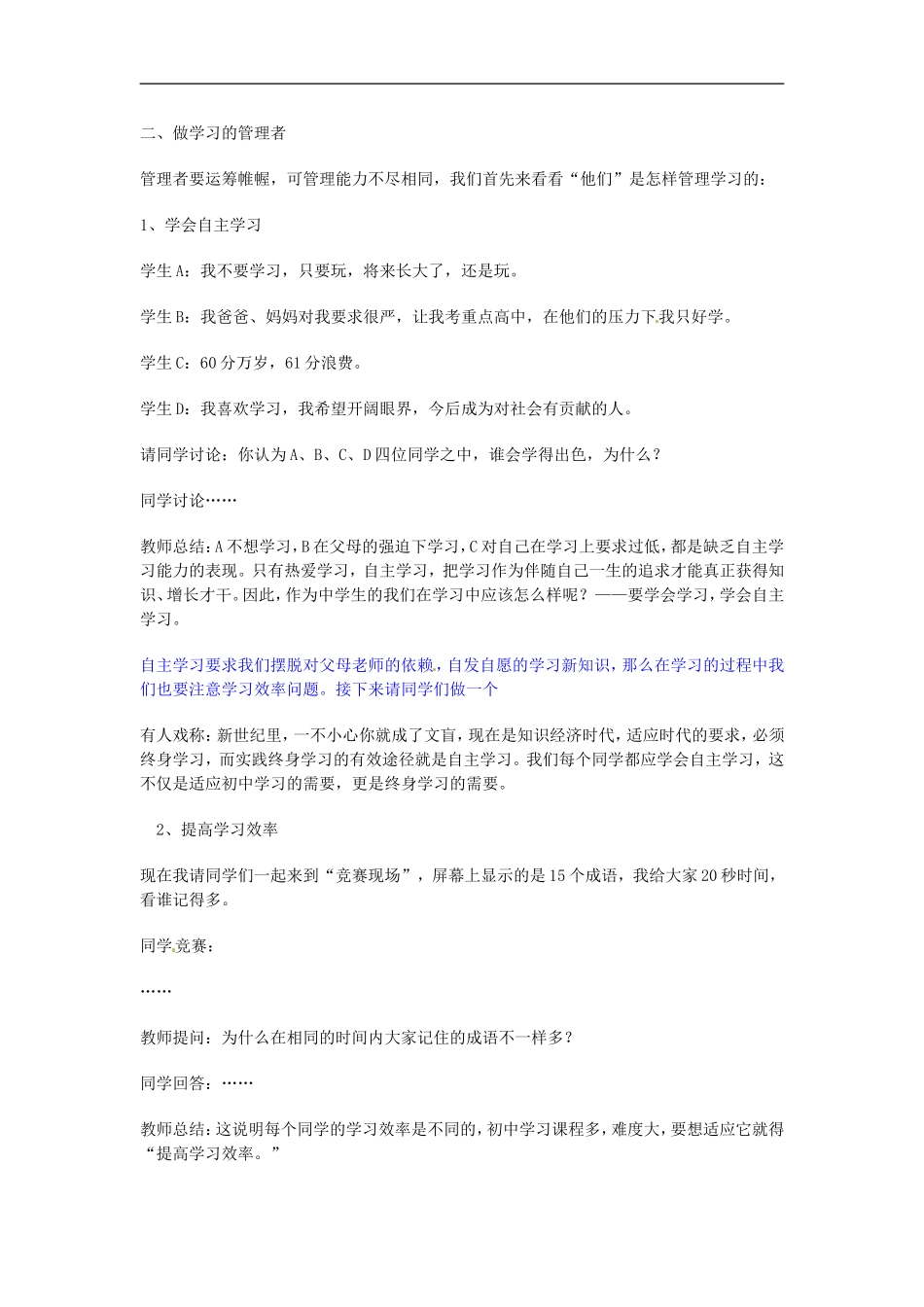 二、做学习的管理者

管理者要运筹帷幄，可管理能力不尽相同，我们首先来看看“他们”是怎样管理学习的：

1、学会自主学习

学生A：我不要学习，只要玩，将来长大了，还是玩。

学生B：我爸爸、妈妈对我要求很严，让我考重点高中，在他们的压力下我只好学。

学生C：60分万岁，61分浪费。

学生D：我喜欢学习，我希望开阔眼界，今后成为对社会有贡献的人。

请同学讨论：你认为A、B、C、D四位同学之中，谁会学得出色，为什么？

同学讨论……

教师总结：A不想学习，B在父母的强迫下学习，C对自己在学习上要求过低，都是缺乏自主学习能力的表现。只有热爱学习，自主学习，把学习作为伴随自己一生的追求才能真正获得知识、增长才干。因此，作为中学生的我们在学习中应该怎么样呢？——要学会学习，学会自主学习。

自主学习要求我们摆脱对父母老师的依赖，自发自愿的学习新知识，那么在学习的过程中我们也要注意学习效率问题。接下来请同学们做一个

有人戏称：新世纪里，一不小心你就成了文盲，现在是知识经济时代，适应时代的要求，必须终身学习，而实践终身学习的有效途径就是自主学习。我们每个同学都应学会自主学习，这不仅是适应初中学习的需要，更是终身学习的需要。

2、提高学习效率

现在我请同学们一起来到“竞赛现场”，屏幕上显示的是15个成语，我给大家20秒时间，看谁记得多。

同学竞赛：

……

教师提问：为什么在相同的时间内大家记住的成语不一样多？

同学回答：……

教师总结：这说明每个同学的学习效率是不同的，初中学习课程多，难度大，要想适应它就得“提高学习效率。”